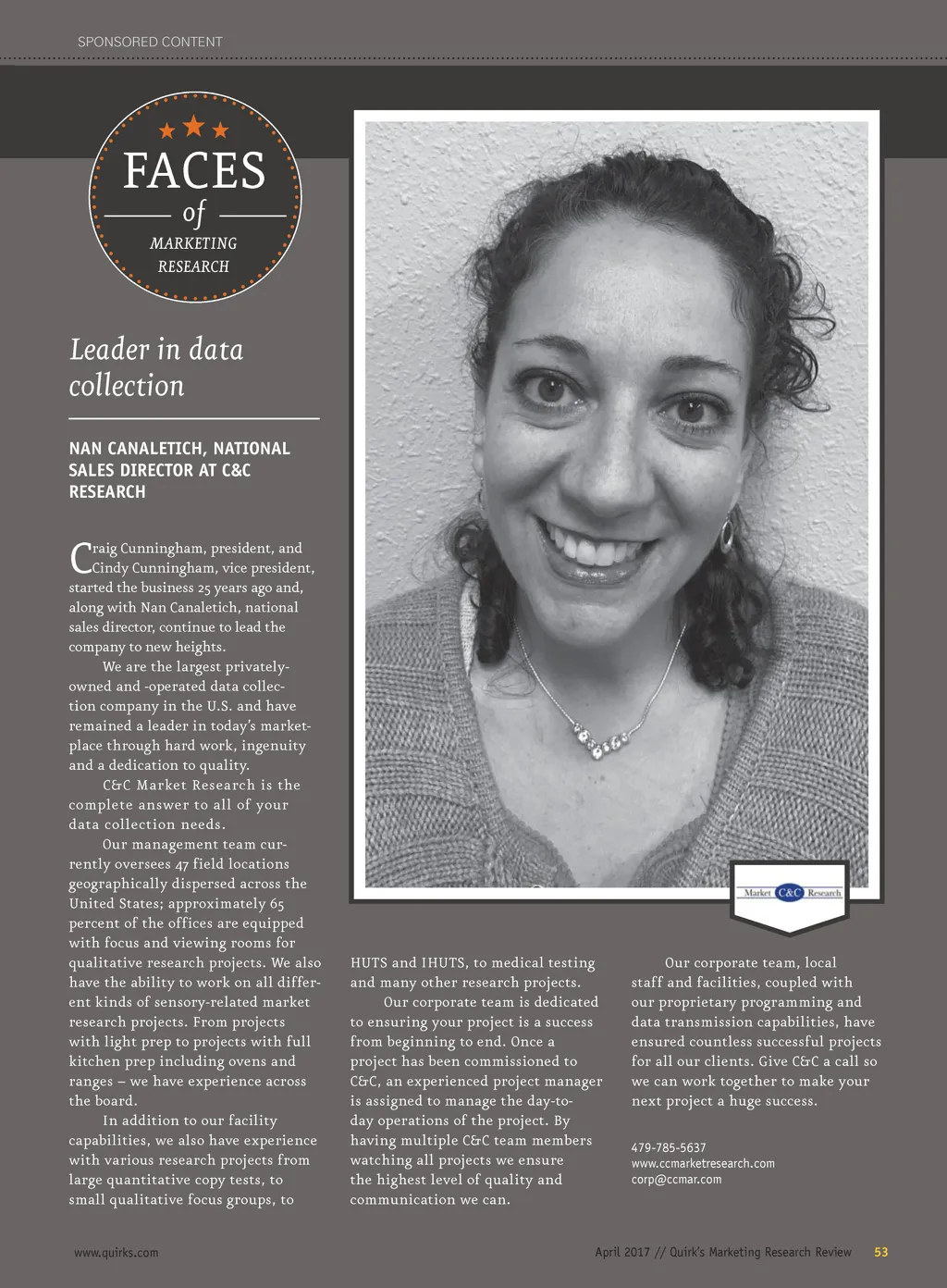 SPONSORED CONTENT

FACES of MARKETING RESEARCH

Leader in data collection

NAN CANALETICH, NATIONAL SALES DIRECTOR AT C&C RESEARCH

Craig Cunningham, president, and Cindy Cunningham, vice president, started the business 25 years ago and, along with Nan Canaletich, national sales director, continue to lead the company to new heights.

We are the largest privately-owned and -operated data collection company in the U.S. and have remained a leader in today's marketplace through hard work, ingenuity and a dedication to quality.

C&C Market Research is the complete answer to all of your data collection needs.

Our management team currently oversees 47 field locations geographically dispersed across the United States; approximately 65 percent of the offices are equipped with focus and viewing rooms for qualitative research projects. We also have the ability to work on all different kinds of sensory-related market research projects. From projects with light prep to projects with full kitchen prep including ovens and ranges – we have experience across the board.

In addition to our facility capabilities, we also have experience with various research projects from large quantitative copy tests, to small qualitative focus groups, to HUTS and IHUTS, to medical testing and many other research projects.

Our corporate team is dedicated to ensuring your project is a success from beginning to end. Once a project has been commissioned to C&C, an experienced project manager is assigned to manage the day-to-day operations of the project. By having multiple C&C team members watching all projects we ensure the highest level of quality and communication we can.

Our corporate team, local staff and facilities, coupled with our proprietary programming and data transmission capabilities, have ensured countless successful projects for all our clients. Give C&C a call so we can work together to make your next project a huge success.

479-785-5637
www.ccmarketresearch.com
corp@ccmar.com

Market C&C Research

www.quirks.com

April 2017 // Quirk's Marketing Research Review 53